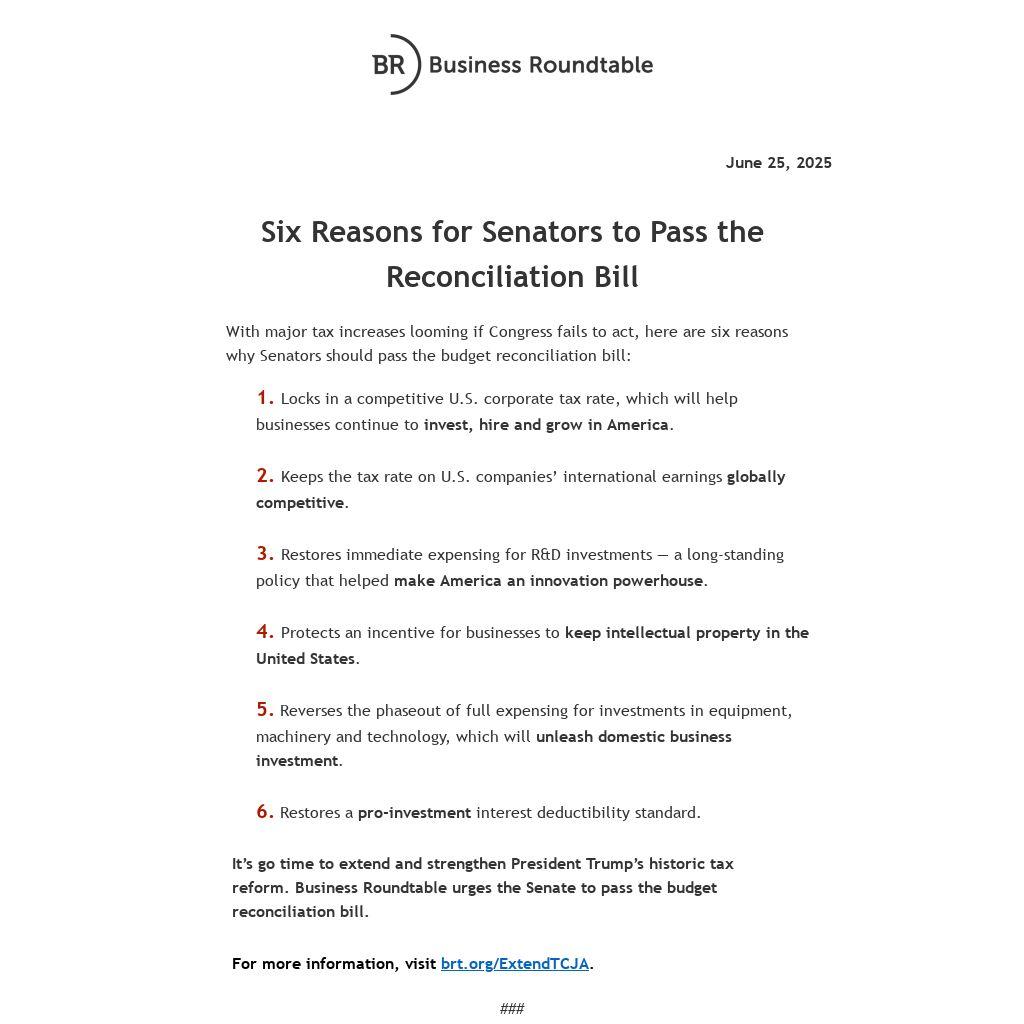 BR Business Roundtable

June 25, 2025

Six Reasons for Senators to Pass the Reconciliation Bill

With major tax increases looming if Congress fails to act, here are six reasons why Senators should pass the budget reconciliation bill:

1. Locks in a competitive U.S. corporate tax rate, which will help businesses continue to invest, hire and grow in America.

2. Keeps the tax rate on U.S. companies' international earnings globally competitive.

3. Restores immediate expensing for R&D investments — a long-standing policy that helped make America an innovation powerhouse.

4. Protects an incentive for businesses to keep intellectual property in the United States.

5. Reverses the phaseout of full expensing for investments in equipment, machinery and technology, which will unleash domestic business investment.

6. Restores a pro-investment interest deductibility standard.

It's go time to extend and strengthen President Trump's historic tax reform. Business Roundtable urges the Senate to pass the budget reconciliation bill.

For more information, visit brt.org/ExtendTCJA.

###